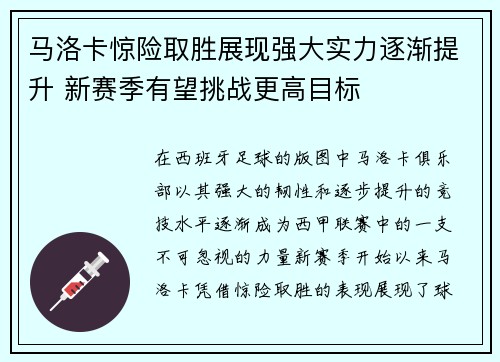 马洛卡惊险取胜展现强大实力逐渐提升 新赛季有望挑战更高目标

在西班牙足球的版图中马洛卡俱乐部以其强大的韧性和逐步提升的竞技水平逐渐成为西甲联赛中的一支不可忽视的力量新赛季开始以来马洛卡凭借惊险取胜的表现展现了球